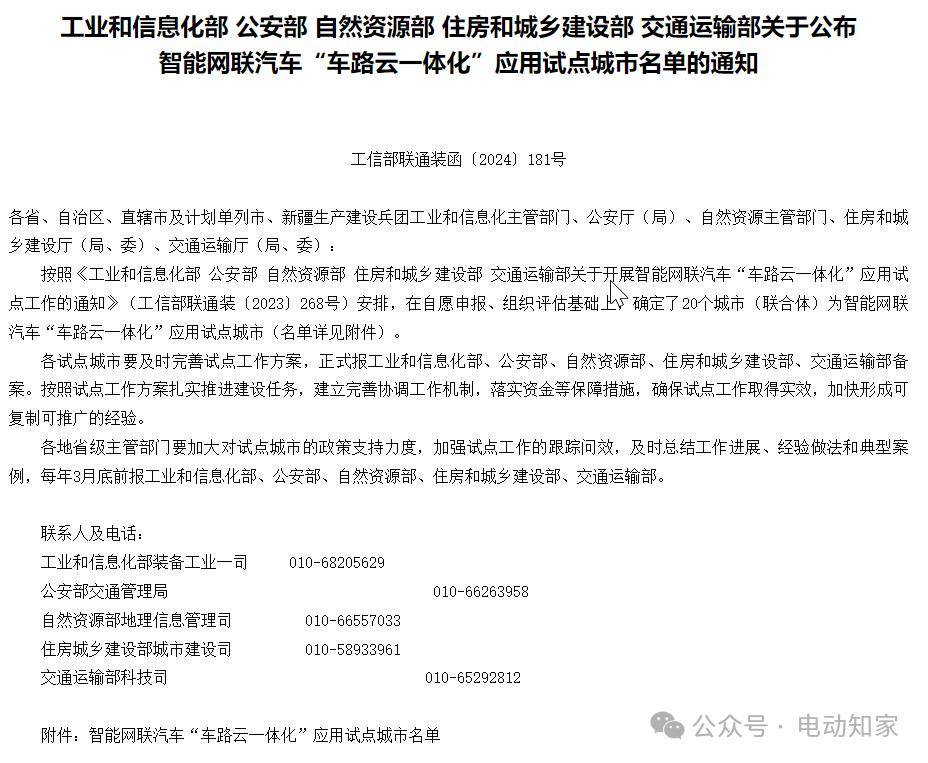 工业和信息化部 公安部 自然资源部 住房和城乡建设部 交通运输部关于公布智能网联汽车“车路云一体化”应用试点城市名单的通知

工信部联通装函〔2024〕181号

各省、自治区、直辖市及计划单列市、新疆生产建设兵团工业和信息化主管部门、公安厅（局）、自然资源主管部门、住房和城乡建设厅（局、委）、交通运输厅（局、委）：

按照《工业和信息化部 公安部 自然资源部 住房和城乡建设部 交通运输部关于开展智能网联汽车“车路云一体化”应用试点工作的通知》（工信部联通装〔2023〕268号）安排，在自愿申报、组织评估基础上，确定了20个城市（联合体）为智能网联汽车“车路云一体化”应用试点城市（名单详见附件）。

各试点城市要及时完善试点工作方案，正式报工业和信息化部、公安部、自然资源部、住房和城乡建设部、交通运输部备案。按照试点工作方案扎实推进建设任务，建立完善协调工作机制，落实资金等保障措施，确保试点工作取得实效，加快形成可复制可推广的经验。

各地省级主管部门要加大对试点城市的政策支持力度，加强试点工作的跟踪问效，及时总结工作进展、经验做法和典型案例，每年3月底前报工业和信息化部、公安部、自然资源部、住房和城乡建设部、交通运输部。

联系人及电话：
工业和信息化部装备工业一司 010-68205629
公安部交通管理局 010-66263958
自然资源部地理信息管理司 010-66557033
住房城乡建设部城市建设司 010-58933961
交通运输部科技司 010-65292812

附件：智能网联汽车“车路云一体化”应用试点城市名单

公众号 · 电动知家